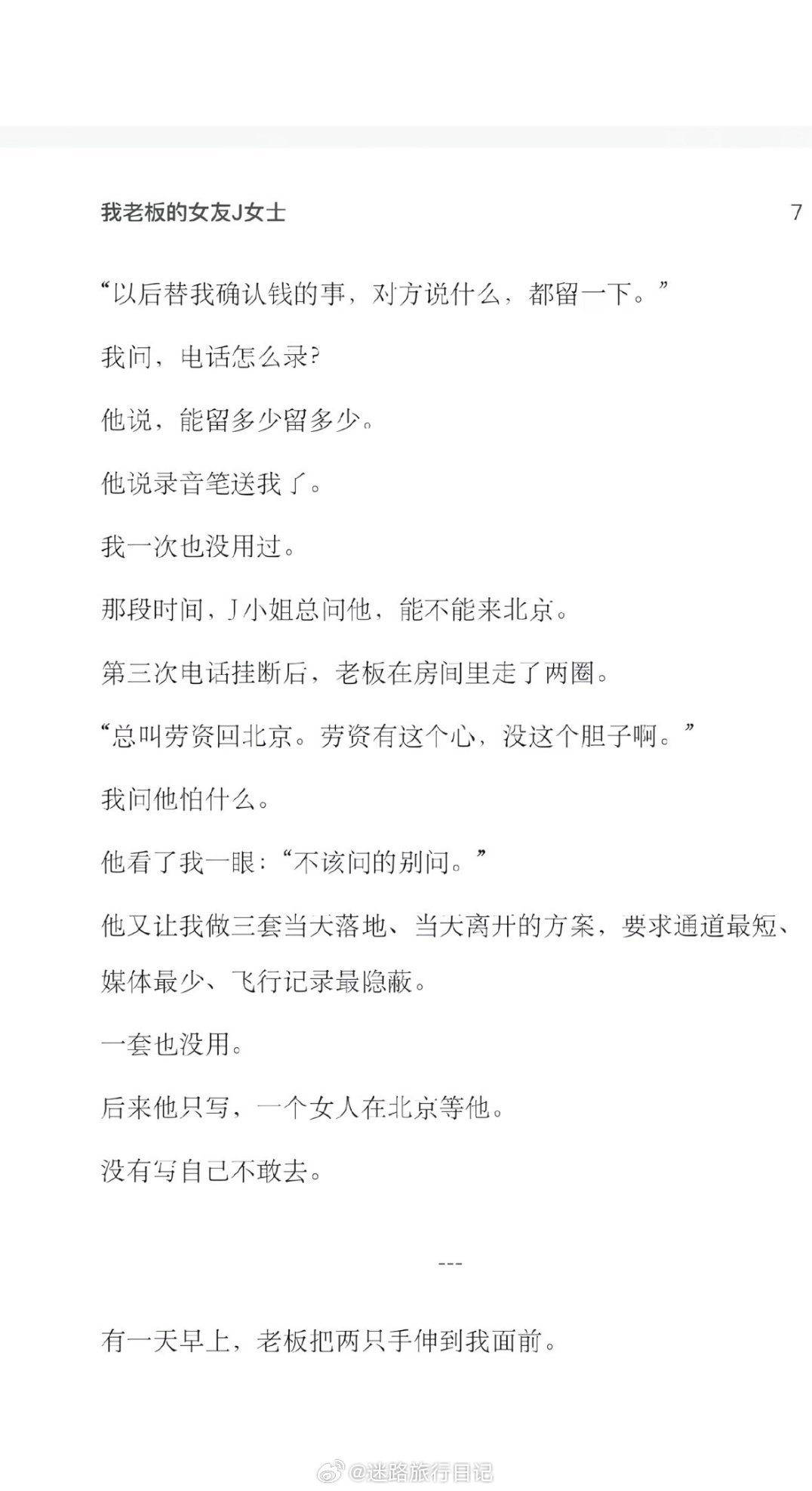 我老板的女友J女士 7

“以后替我确认钱的事，对方说什么，都留一下。”

我问，电话怎么录?

他说，能留多少留多少。

他说录音笔送我了。

我一次也没用过。

那段时间，J小姐总问他，能不能来北京。

第三次电话挂断后，老板在房间里走了两圈。

“总叫劳资回北京。劳资有这个心，没这个胆子啊。”

我问他怕什么。

他看了我一眼：“不该问的别问。”

他又让我做三套当天落地、当天离开的方案，要求通道最短、媒体最少、飞行记录最隐蔽。

一套也没用。

后来他只写，一个女人在北京等他。

没有写自己不敢去。

---

有一天早上，老板把两只手伸到我面前。

@迷路旅行日记